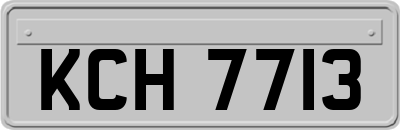 KCH 7713